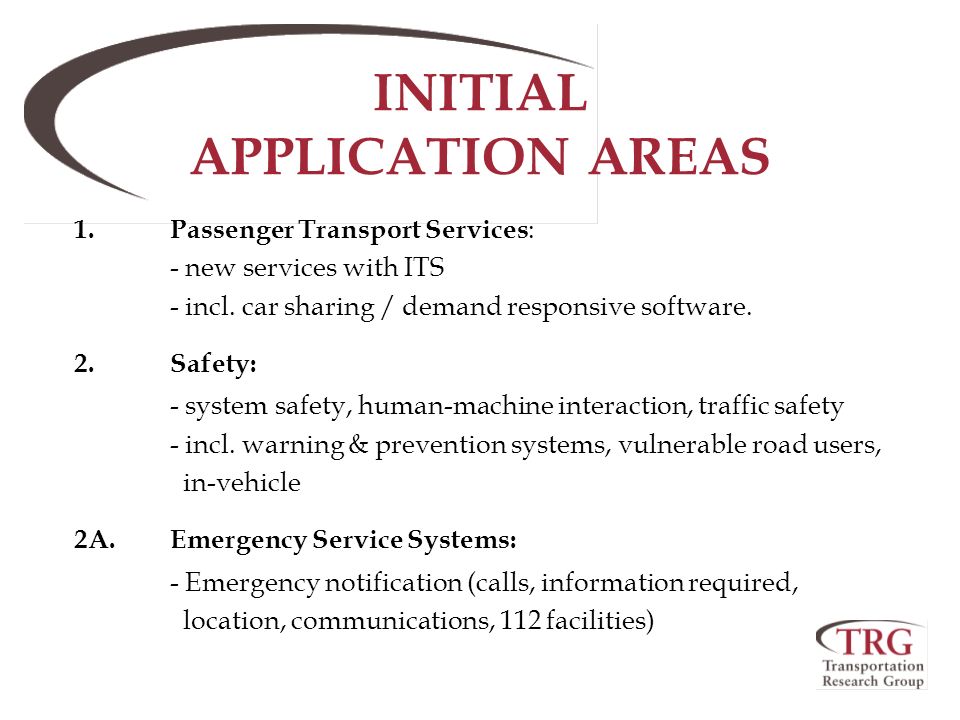 INITIAL APPLICATION AREAS

1. Passenger Transport Services:
- new services with ITS
- incl. car sharing / demand responsive software.

2. Safety:
- system safety, human-machine interaction, traffic safety
- incl. warning & prevention systems, vulnerable road users, in-vehicle

2A. Emergency Service Systems:
- Emergency notification (calls, information required, location, communications, 112 facilities)

TRG
Transportation Research Group